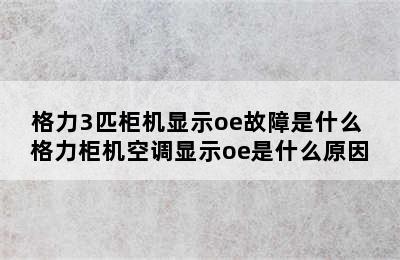 格力3匹柜机显示oe故障是什么
格力柜机空调显示oe是什么原因